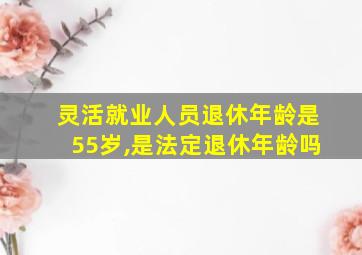 灵活就业人员退休年龄是55岁,是法定退休年龄吗